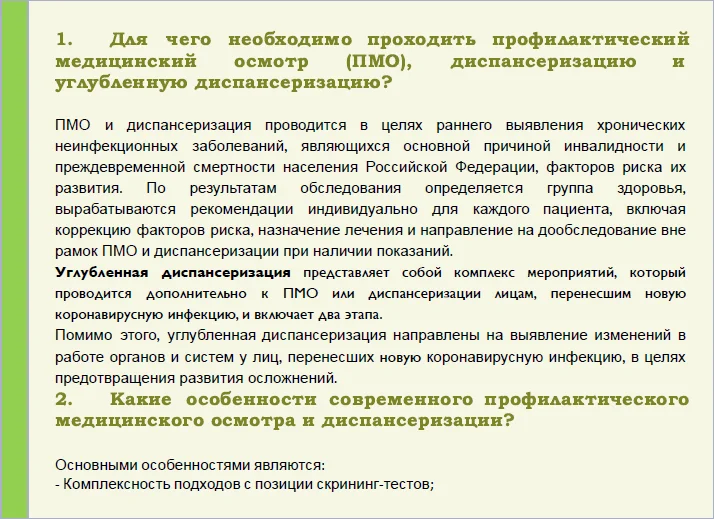 1. Для чего необходимо проходить профилактический медицинский осмотр (ПМО), диспансеризацию и углубленную диспансеризацию?

ПМО и диспансеризация проводится в целях раннего выявления хронических неинфекционных заболеваний, являющихся основной причиной инвалидности и преждевременной смертности населения Российской Федерации, факторов риска их развития. По результатам обследования определяется группа здоровья, вырабатываются рекомендации индивидуально для каждого пациента, включая коррекцию факторов риска, назначение лечения и направление на дообследование вне рамок ПМО и диспансеризации при наличии показаний.

Углубленная диспансеризация представляет собой комплекс мероприятий, который проводится дополнительно к ПМО или диспансеризации лицам, перенесшим новую коронавирусную инфекцию, и включает два этапа.

Помимо этого, углубленная диспансеризация направлены на выявление изменений в работе органов и систем у лиц, перенесших новую коронавирусную инфекцию, в целях предотвращения развития осложнений.

2. Какие особенности современного профилактического медицинского осмотра и диспансеризации?

Основными особенностями являются:
- Комплексность подходов с позиции скрининг-тестов;